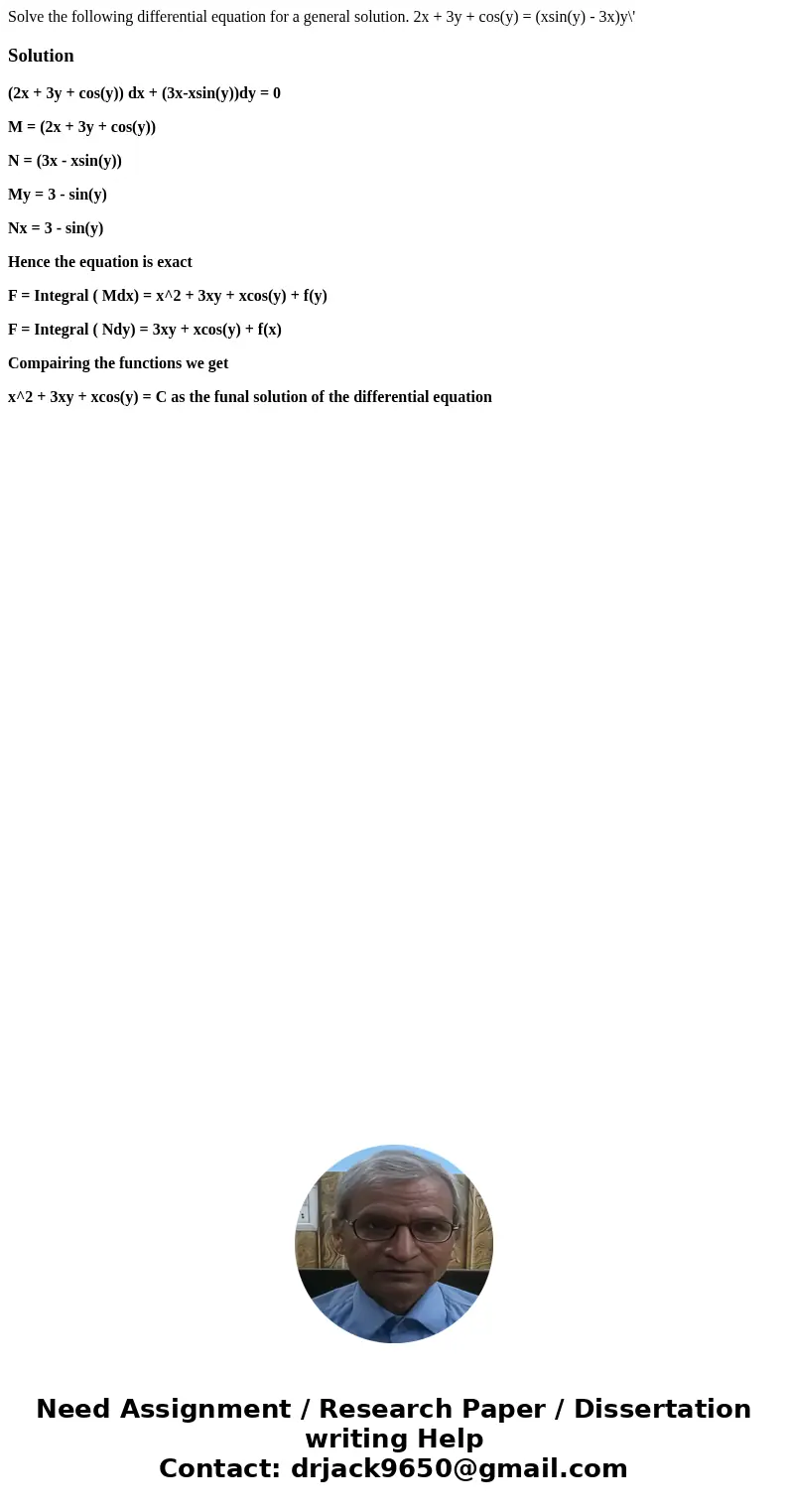 Solve the following differential equation for a general solution. 2x + 3y + cos(y) = (xsin(y) - 3x)y\'

Solution

(2x + 3y + cos(y)) dx + (3x-xsin(y))dy = 0

M = (2x + 3y + cos(y))

N = (3x - xsin(y))

My = 3 - sin(y)

Nx = 3 - sin(y)

Hence the equation is exact

F = Integral ( Mdx) = x^2 + 3xy + xcos(y) + f(y)

F = Integral ( Ndy) = 3xy + xcos(y) + f(x)

Compairing the functions we get

x^2 + 3xy + xcos(y) = C as the funal solution of the differential equation

Need Assignment / Research Paper / Dissertation writing Help
Contact: drjack9650@gmail.com